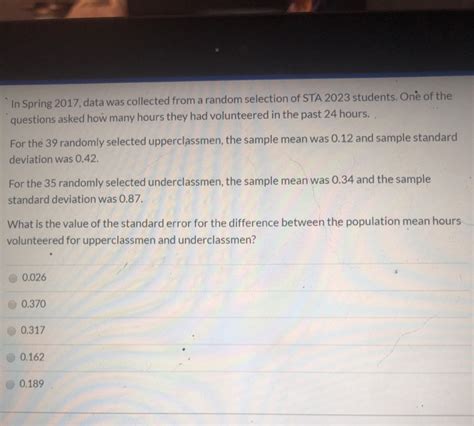 In Spring 2017, data was collected from a random selection of STA 2023 students. One of the questions asked how many hours they had volunteered in the past 24 hours.

For the 39 randomly selected upperclassmen, the sample mean was 0.12 and sample standard deviation was 0.42.

For the 35 randomly selected underclassmen, the sample mean was 0.34 and the sample standard deviation was 0.87.

What is the value of the standard error for the difference between the population mean hours volunteered for upperclassmen and underclassmen?

0.026

0.370

0.317

0.162

0.189